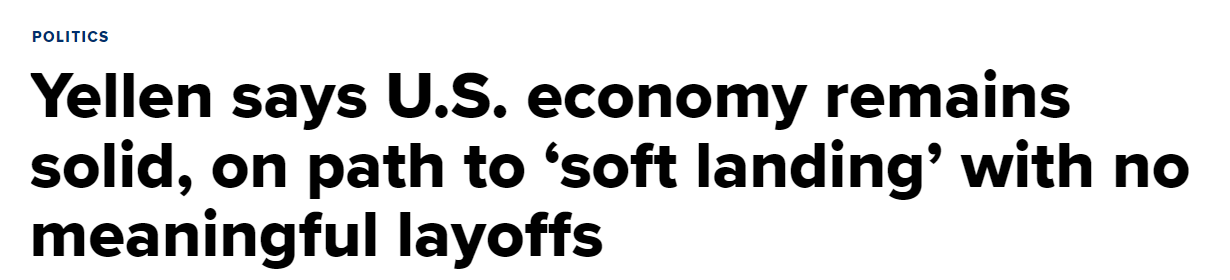 POLITICS

Yellen says U.S. economy remains solid, on path to ‘soft landing’ with no meaningful layoffs